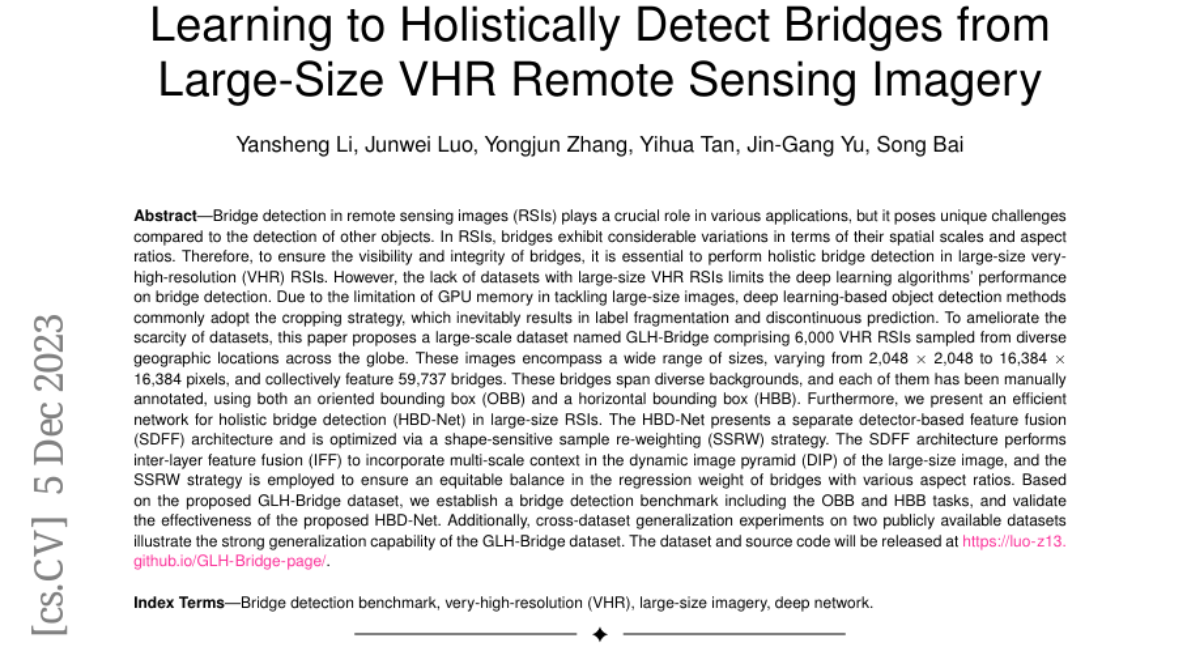 Learning to Holistically Detect Bridges from Large-Size VHR Remote Sensing Imagery

Yansheng Li, Junwei Luo, Yongjun Zhang, Yihua Tan, Jin-Gang Yu, Song Bai

**Abstract**—Bridge detection in remote sensing images (RSIs) plays a crucial role in various applications, but it poses unique challenges compared to the detection of other objects. In RSIs, bridges exhibit considerable variations in terms of their spatial scales and aspect ratios. Therefore, to ensure the visibility and integrity of bridges, it is essential to perform holistic bridge detection in large-size very-high-resolution (VHR) RSIs. However, the lack of datasets with large-size VHR RSIs limits the deep learning algorithms' performance on bridge detection. Due to the limitation of GPU memory in tackling large-size images, deep learning-based object detection methods commonly adopt the cropping strategy, which inevitably results in label fragmentation and discontinuous prediction. To ameliorate the scarcity of datasets, this paper proposes a large-scale dataset named GLH-Bridge comprising 6,000 VHR RSIs sampled from diverse geographic locations across the globe. These images encompass a wide range of sizes, varying from 2,048 $\times$ 2,048 to 16,384 $\times$ 16,384 pixels, and collectively feature 59,737 bridges. These bridges span diverse backgrounds, and each of them has been manually annotated, using both an oriented bounding box (OBB) and a horizontal bounding box (HBB). Furthermore, we present an efficient network for holistic bridge detection (HBD-Net) in large-size RSIs. The HBD-Net presents a separate detector-based feature fusion (SDFF) architecture and is optimized via a shape-sensitive sample re-weighting (SSRW) strategy. The SDFF architecture performs inter-layer feature fusion (IFF) to incorporate multi-scale context in the dynamic image pyramid (DIP) of the large-size image, and the SSRW strategy is employed to ensure an equitable balance in the regression weight of bridges with various aspect ratios. Based on the proposed GLH-Bridge dataset, we establish a bridge detection benchmark including the OBB and HBB tasks, and validate the effectiveness of the proposed HBD-Net. Additionally, cross-dataset generalization experiments on two publicly available datasets illustrate the strong generalization capability of the GLH-Bridge dataset. The dataset and source code will be released at https://luo-z13.github.io/GLH-Bridge-page/.

**Index Terms**—Bridge detection benchmark, very-high-resolution (VHR), large-size imagery, deep network.

[cs.CV] 5 Dec 2023